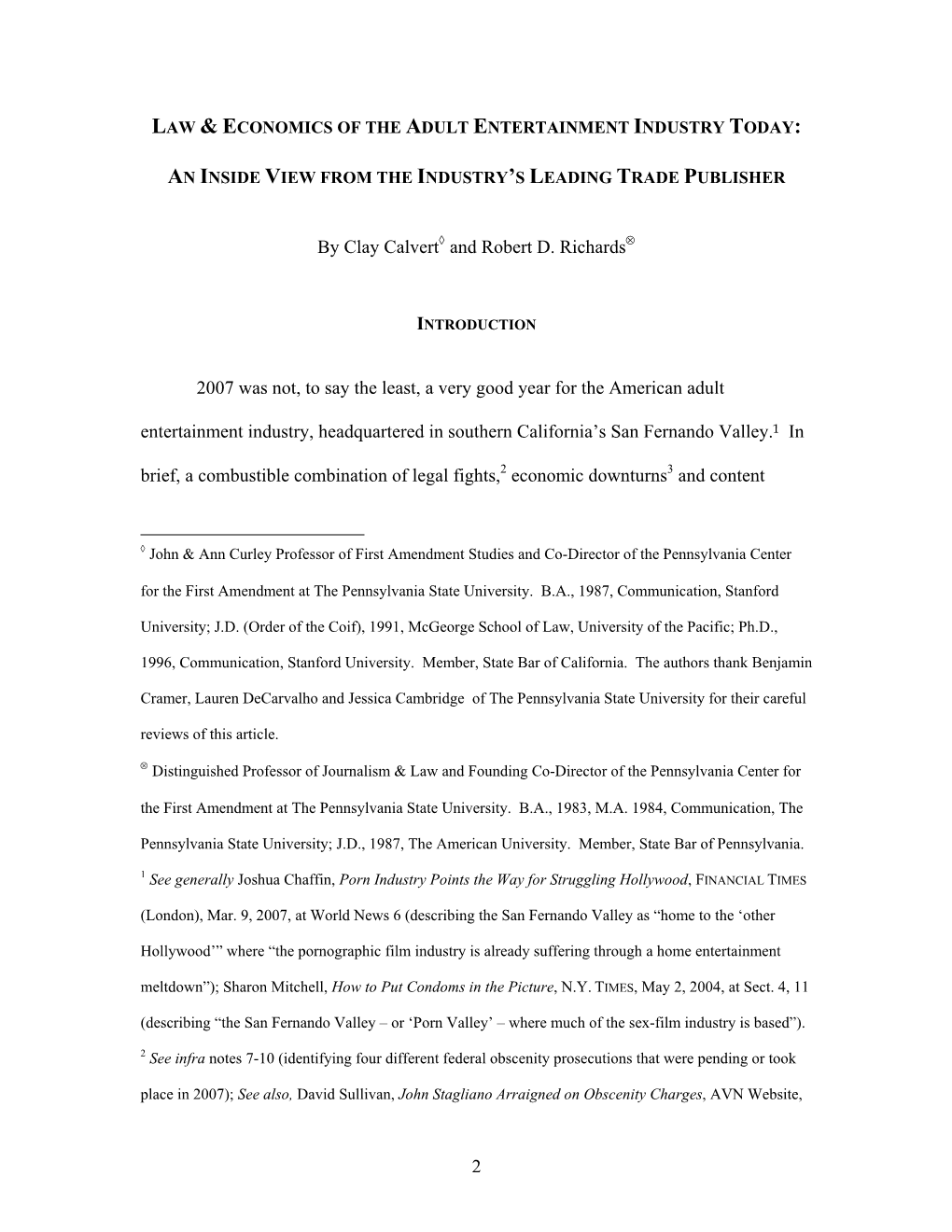 LAW & ECONOMICS OF THE ADULT ENTERTAINMENT INDUSTRY TODAY:

AN INSIDE VIEW FROM THE INDUSTRY'S LEADING TRADE PUBLISHER

By Clay Calvert$^{\lozenge}$ and Robert D. Richards$^{\otimes}$

INTRODUCTION

2007 was not, to say the least, a very good year for the American adult entertainment industry, headquartered in southern California's San Fernando Valley.$^1$ In brief, a combustible combination of legal fights,$^2$ economic downturns$^3$ and content

$^{\lozenge}$ John & Ann Curley Professor of First Amendment Studies and Co-Director of the Pennsylvania Center for the First Amendment at The Pennsylvania State University. B.A., 1987, Communication, Stanford University; J.D. (Order of the Coif), 1991, McGeorge School of Law, University of the Pacific; Ph.D., 1996, Communication, Stanford University. Member, State Bar of California. The authors thank Benjamin Cramer, Lauren DeCarvalho and Jessica Cambridge of The Pennsylvania State University for their careful reviews of this article.

$^{\otimes}$ Distinguished Professor of Journalism & Law and Founding Co-Director of the Pennsylvania Center for the First Amendment at The Pennsylvania State University. B.A., 1983, M.A. 1984, Communication, The Pennsylvania State University; J.D., 1987, The American University. Member, State Bar of Pennsylvania.

$^1$ See generally Joshua Chaffin, Porn Industry Points the Way for Struggling Hollywood, FINANCIAL TIMES (London), Mar. 9, 2007, at World News 6 (describing the San Fernando Valley as "home to the 'other Hollywood'" where "the pornographic film industry is already suffering through a home entertainment meltdown"); Sharon Mitchell, How to Put Condoms in the Picture, N.Y. TIMES, May 2, 2004, at Sect. 4, 11 (describing "the San Fernando Valley – or 'Porn Valley' – where much of the sex-film industry is based").

$^2$ See infra notes 7-10 (identifying four different federal obscenity prosecutions that were pending or took place in 2007); See also, David Sullivan, John Stagliano Arraigned on Obscenity Charges, AVN Website,

2